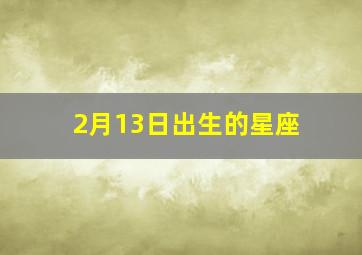 2月13日出生的星座